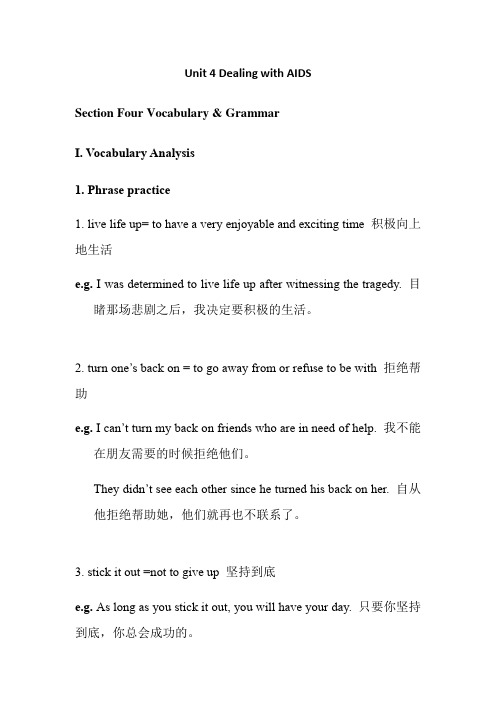 Unit 4 Dealing with AIDS

Section Four Vocabulary & Grammar

I. Vocabulary Analysis

1. Phrase practice

1. live life up= to have a very enjoyable and exciting time 积极向上地生活

e.g. I was determined to live life up after witnessing the tragedy. 目睹那场悲剧之后，我决定要积极的生活。

2. turn one's back on = to go away from or refuse to be with 拒绝帮助

e.g. I can't turn my back on friends who are in need of help. 我不能在朋友需要的时候拒绝他们。

They didn't see each other since he turned his back on her. 自从他拒绝帮助她，他们就再也不联系了。

3. stick it out =not to give up 坚持到底

e.g. As long as you stick it out, you will have your day. 只要你坚持到底，你总会成功的。